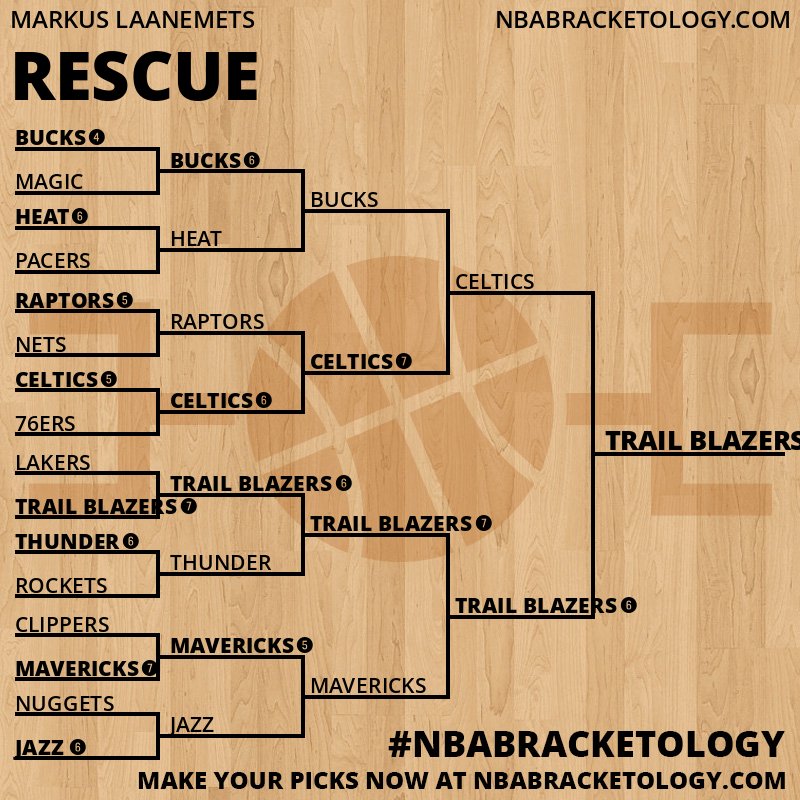 MARKUS LAANEMETS
NBABRACKETOLOGY.COM

RESCUE

BUCKS 4
MAGIC
HEAT 6
PACERS
RAPTORS 5
NETS
CELTICS 5
76ERS
LAKERS
TRAIL BLAZERS 7
THUNDER 6
ROCKETS
CLIPPERS
MAVERICKS 7
NUGGETS
JAZZ 6

BUCKS 6
HEAT
RAPTORS
CELTICS 6
TRAIL BLAZERS 6
THUNDER
MAVERICKS 5
JAZZ

BUCKS
CELTICS 7
TRAIL BLAZERS 7
MAVERICKS

CELTICS
TRAIL BLAZERS 6

TRAIL BLAZERS

#NBABRACKETOLOGY
MAKE YOUR PICKS NOW AT NBABRACKETOLOGY.COM